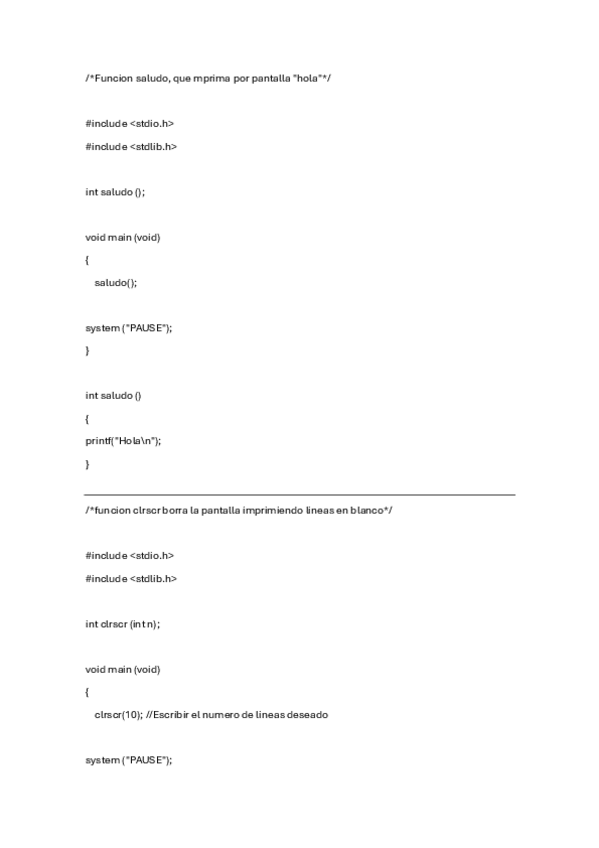 /*Funcion saludo, que mprima por pantalla "hola"*/

#include <stdio.h>

#include <stdlib.h>

int saludo ();

void main (void)

{

saludo();

system ("PAUSE");

}

int saludo ()

{

printf("Hola\n");

}

/*funcion clrscr borra la pantalla imprimiendo lineas en blanco*/

#include <stdio.h>

#include <stdlib.h>

int clrscr (int n);

void main (void)

{

clrscr(10); //Escribir el numero de lineas deseado

system ("PAUSE");